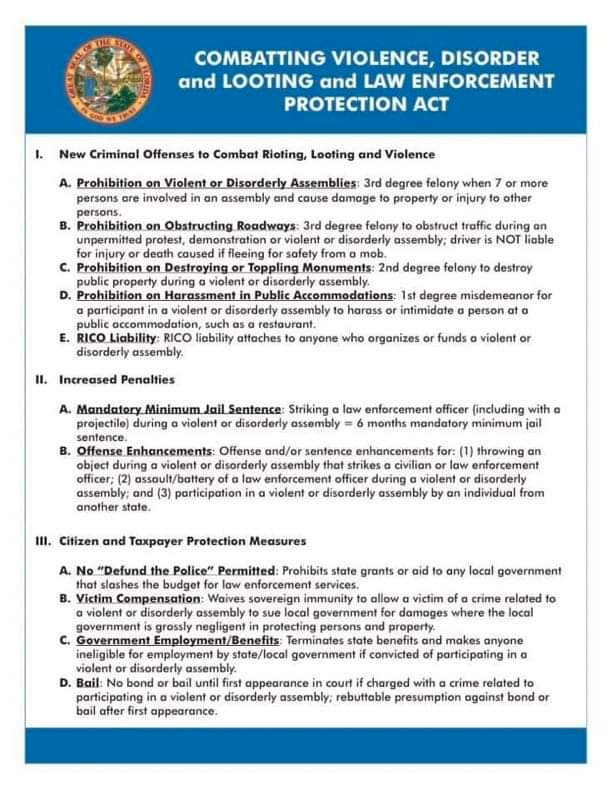 GREAT SEAL OF THE STATE OF FLORIDA
IN GOD WE TRUST

COMBATTING VIOLENCE, DISORDER and LOOTING and LAW ENFORCEMENT PROTECTION ACT

I. New Criminal Offenses to Combat Rioting, Looting and Violence

A. Prohibition on Violent or Disorderly Assemblies: 3rd degree felony when 7 or more persons are involved in an assembly and cause damage to property or injury to other persons.
B. Prohibition on Obstructing Roadways: 3rd degree felony to obstruct traffic during an unpermitted protest, demonstration or violent or disorderly assembly; driver is NOT liable for injury or death caused if fleeing for safety from a mob.
C. Prohibition on Destroying or Toppling Monuments: 2nd degree felony to destroy public property during a violent or disorderly assembly.
D. Prohibition on Harassment in Public Accommodations: 1st degree misdemeanor for a participant in a violent or disorderly assembly to harass or intimidate a person at a public accommodation, such as a restaurant.
E. RICO Liability: RICO liability attaches to anyone who organizes or funds a violent or disorderly assembly.

II. Increased Penalties

A. Mandatory Minimum Jail Sentence: Striking a law enforcement officer (including with a projectile) during a violent or disorderly assembly = 6 months mandatory minimum jail sentence.
B. Offense Enhancements: Offense and/or sentence enhancements for: (1) throwing an object during a violent or disorderly assembly that strikes a civilian or law enforcement officer; (2) assault/battery of a law enforcement officer during a violent or disorderly assembly; and (3) participation in a violent or disorderly assembly by an individual from another state.

III. Citizen and Taxpayer Protection Measures

A. No "Defund the Police" Permitted: Prohibits state grants or aid to any local government that slashes the budget for law enforcement services.
B. Victim Compensation: Waives sovereign immunity to allow a victim of a crime related to a violent or disorderly assembly to sue local government for damages where the local government is grossly negligent in protecting persons and property.
C. Government Employment/Benefits: Terminates state benefits and makes anyone ineligible for employment by state/local government if convicted of participating in a violent or disorderly assembly.
D. Bail: No bond or bail until first appearance in court if charged with a crime related to participating in a violent or disorderly assembly; rebuttable presumption against bond or bail after first appearance.